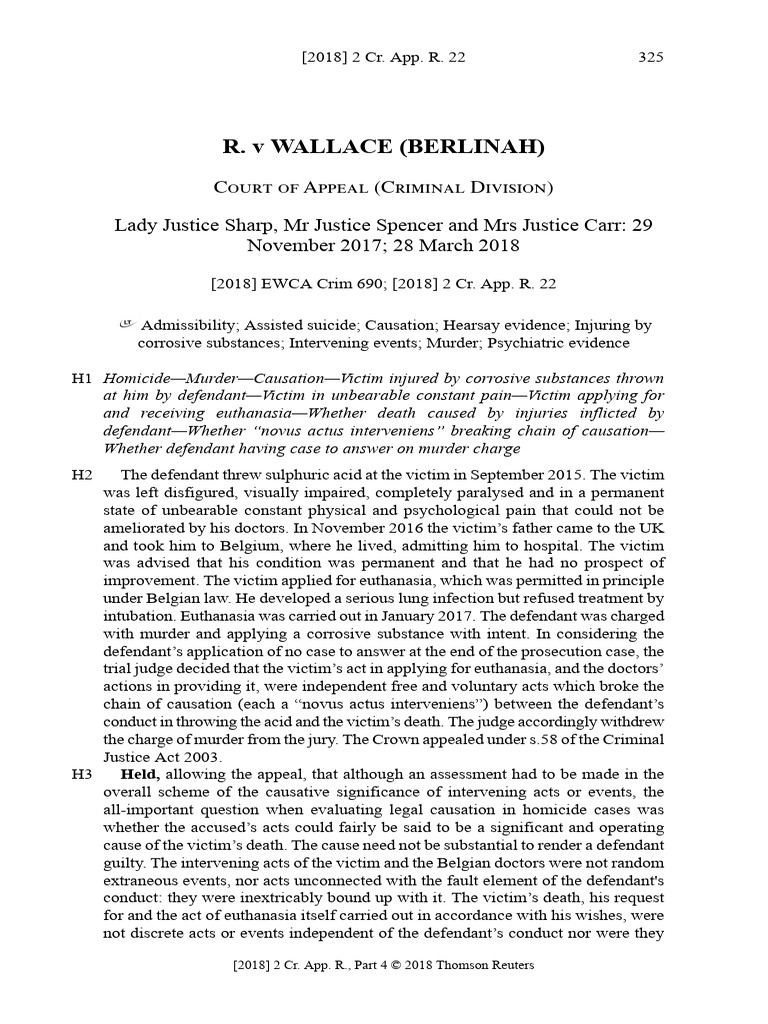 [2018] 2 Cr. App. R. 22 325

R. v WALLACE (BERLINAH)

COURT OF APPEAL (CRIMINAL DIVISION)

Lady Justice Sharp, Mr Justice Spencer and Mrs Justice Carr: 29 November 2017; 28 March 2018

[2018] EWCA Crim 690; [2018] 2 Cr. App. R. 22

Admissibility; Assisted suicide; Causation; Hearsay evidence; Injuring by corrosive substances; Intervening events; Murder; Psychiatric evidence

H1 Homicide—Murder—Causation—Victim injured by corrosive substances thrown at him by defendant—Victim in unbearable constant pain—Victim applying for and receiving euthanasia—Whether death caused by injuries inflicted by defendant—Whether "novus actus interveniens" breaking chain of causation—Whether defendant having case to answer on murder charge

H2 The defendant threw sulphuric acid at the victim in September 2015. The victim was left disfigured, visually impaired, completely paralysed and in a permanent state of unbearable constant physical and psychological pain that could not be ameliorated by his doctors. In November 2016 the victim's father came to the UK and took him to Belgium, where he lived, admitting him to hospital. The victim was advised that his condition was permanent and that he had no prospect of improvement. The victim applied for euthanasia, which was permitted in principle under Belgian law. He developed a serious lung infection but refused treatment by intubation. Euthanasia was carried out in January 2017. The defendant was charged with murder and applying a corrosive substance with intent. In considering the defendant's application of no case to answer at the end of the prosecution case, the trial judge decided that the victim's act in applying for euthanasia, and the doctors' actions in providing it, were independent free and voluntary acts which broke the chain of causation (each a "novus actus interveniens") between the defendant's conduct in throwing the acid and the victim's death. The judge accordingly withdrew the charge of murder from the jury. The Crown appealed under s.58 of the Criminal Justice Act 2003.

H3 Held, allowing the appeal, that although an assessment had to be made in the overall scheme of the causative significance of intervening acts or events, the all-important question when evaluating legal causation in homicide cases was whether the accused's acts could fairly be said to be a significant and operating cause of the victim's death. The cause need not be substantial to render a defendant guilty. The intervening acts of the victim and the Belgian doctors were not random extraneous events, nor acts unconnected with the fault element of the defendant's conduct: they were inextricably bound up with it. The victim's death, his request for and the act of euthanasia itself carried out in accordance with his wishes, were not discrete acts or events independent of the defendant's conduct nor were they

[2018] 2 Cr. App. R., Part 4 © 2018 Thomson Reuters